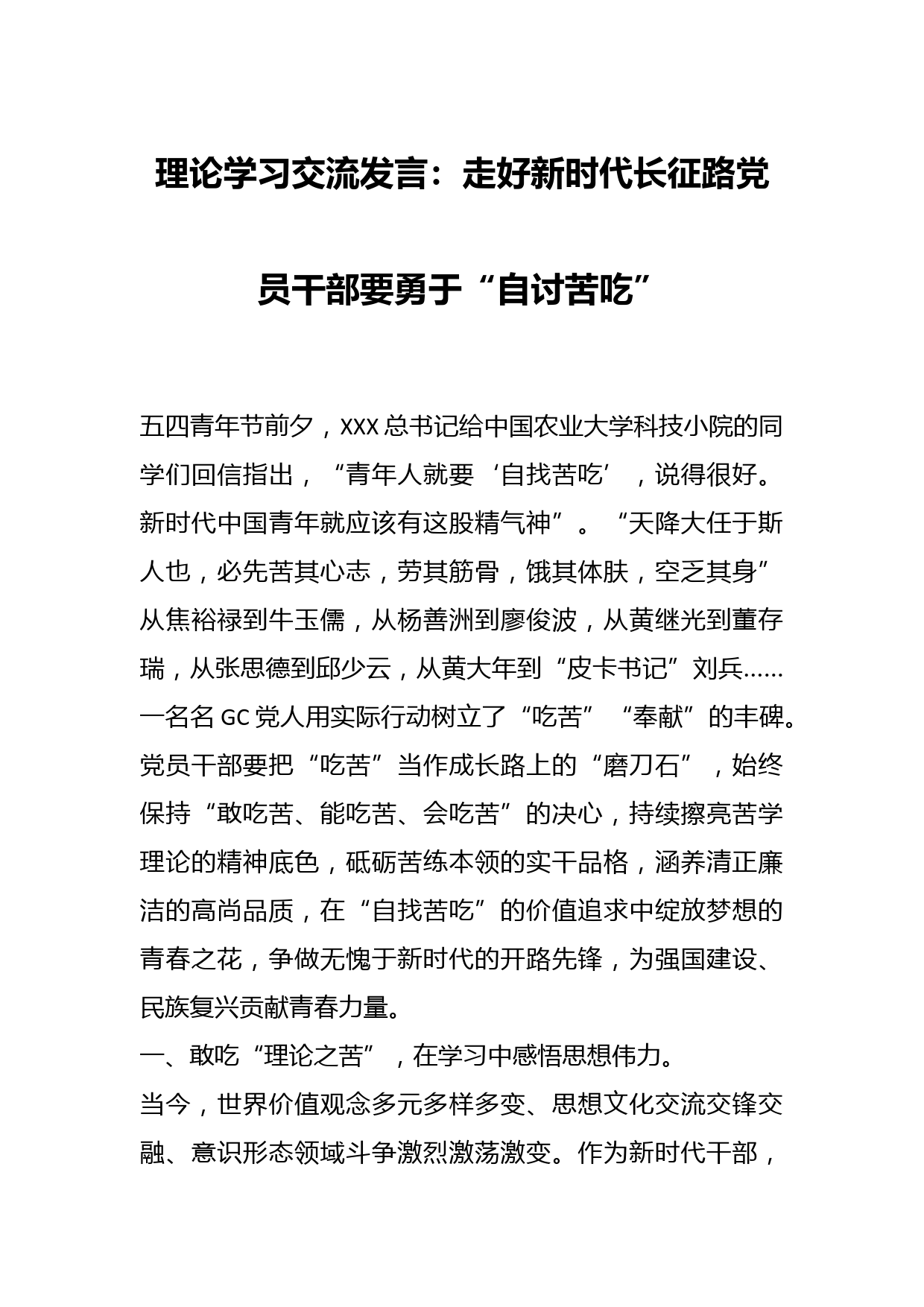 理论学习交流发言：走好新时代长征路党员干部要勇于“自讨苦吃”

五四青年节前夕，XXX 总书记给中国农业大学科技小院的同学们回信指出，“青年人就要‘自找苦吃’，说得很好。新时代中国青年就应该有这股精气神”。“天降大任于斯人也，必先苦其心志，劳其筋骨，饿其体肤，空乏其身”从焦裕禄到牛玉儒，从杨善洲到廖俊波，从黄继光到董存瑞，从张思德到邱少云，从黄大年到“皮卡书记”刘兵……一名名 GC 党人用实际行动树立了“吃苦”“奉献”的丰碑。党员干部要把“吃苦”当作成长路上的“磨刀石”，始终保持“敢吃苦、能吃苦、会吃苦”的决心，持续擦亮苦学理论的精神底色，砥砺苦练本领的实干品格，涵养清正廉洁的高尚品质，在“自找苦吃”的价值追求中绽放梦想的青春之花，争做无愧于新时代的开路先锋，为强国建设、民族复兴贡献青春力量。

一、敢吃“理论之苦”，在学习中感悟思想伟力。

当今，世界价值观念多元多样多变、思想文化交流交锋交融、意识形态领域斗争激烈激荡激变。作为新时代干部，